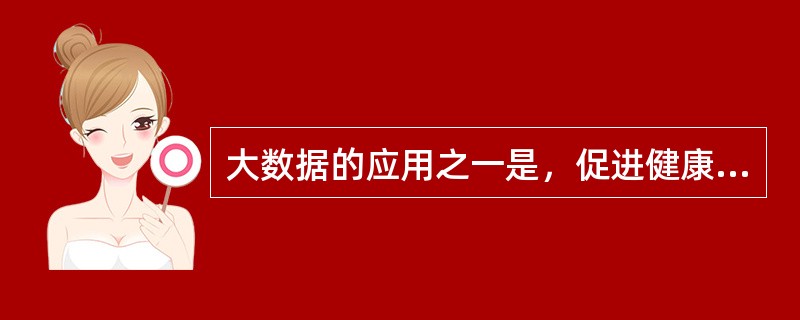 大数据的应用之一是，促进健康...